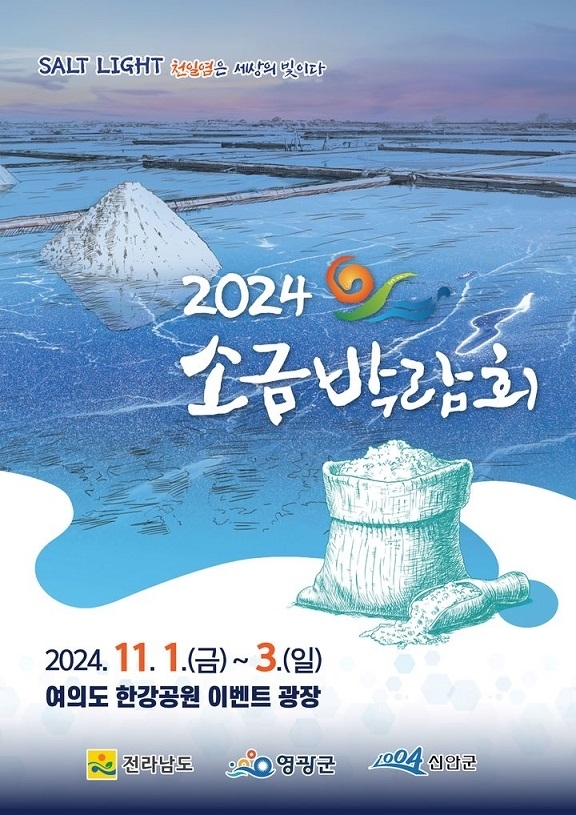 SALT LIGHT 천일염은 세상의 빛이다

2024
소금박람회

2024. 11. 1.(금) ~ 3.(일)
여의도 한강공원 이벤트 광장

전라남도 영광군 1004 신안군